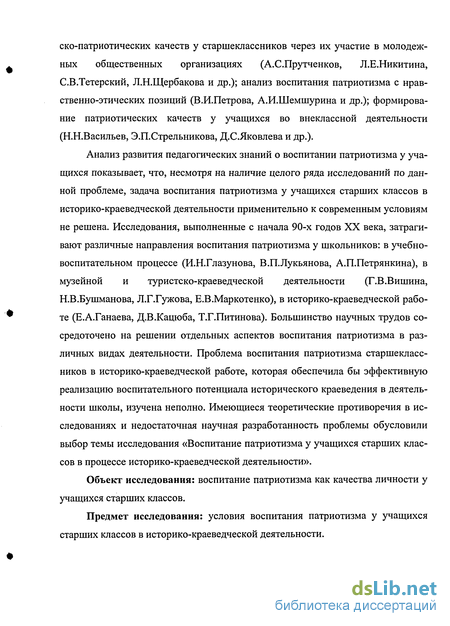 ско-патриотических качеств у старшеклассников через их участие в молодежных общественных организациях (А.С.Прутченков, Л.Е.Никитина, С.В.Тетерский, Л.Н.Щербакова и др.); анализ воспитания патриотизма с нравственно-этических позиций (В.И.Петрова, А.И.Шемшурина и др.); формирование патриотических качеств у учащихся во внеклассной деятельности (Н.Н.Васильев, Э.П.Стрельникова, Д.С.Яковлева и др.).

Анализ развития педагогических знаний о воспитании патриотизма у учащихся показывает, что, несмотря на наличие целого ряда исследований по данной проблеме, задача воспитания патриотизма у учащихся старших классов в историко-краеведческой деятельности применительно к современным условиям не решена. Исследования, выполненные с начала 90-х годов XX века, затрагивают различные направления воспитания патриотизма у школьников: в учебно-воспитательном процессе (И.Н.Глазунова, В.П.Лукьянова, А.П.Петрянкина), в музейной и туристско-краеведческой деятельности (Г.В.Вишина, Н.В.Бушманова, Л.Г.Гужова, Е.В.Маркотенко), в историко-краеведческой работе (Е.А.Ганаева, Д.В.Кацюба, Т.Г.Питинова). Большинство научных трудов сосредоточено на решении отдельных аспектов воспитания патриотизма в различных видах деятельности. Проблема воспитания патриотизма старшеклассников в историко-краеведческой работе, которая обеспечила бы эффективную реализацию воспитательного потенциала исторического краеведения в деятельности школы, изучена неполно. Имеющиеся теоретические противоречия в исследованиях и недостаточная научная разработанность проблемы обусловили выбор темы исследования «Воспитание патриотизма у учащихся старших классов в процессе историко-краеведческой деятельности».

Объект исследования: воспитание патриотизма как качества личности у учащихся старших классов.

Предмет исследования: условия воспитания патриотизма у учащихся старших классов в историко-краеведческой деятельности.

dsLib.net
библиотека диссертаций